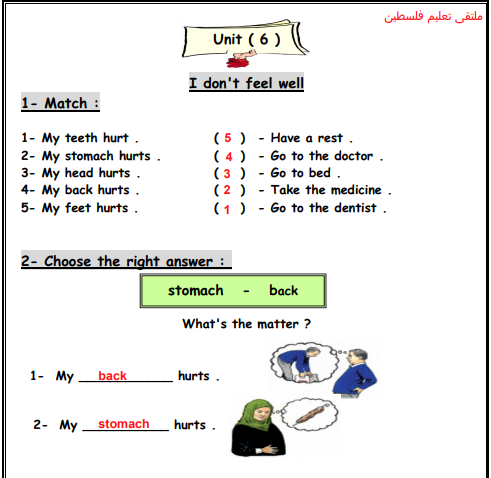 ملتقى تعليم فلسطين

Unit ( 6 )

I don't feel well

1- Match :

1- My teeth hurt . ( 5 ) - Have a rest .
2- My stomach hurts . ( 4 ) - Go to the doctor .
3- My head hurts . ( 3 ) - Go to bed .
4- My back hurts . ( 2 ) - Take the medicine .
5- My feet hurts . ( 1 ) - Go to the dentist .

2- Choose the right answer :

stomach - back

What's the matter ?

1- My back hurts .

2- My stomach hurts .